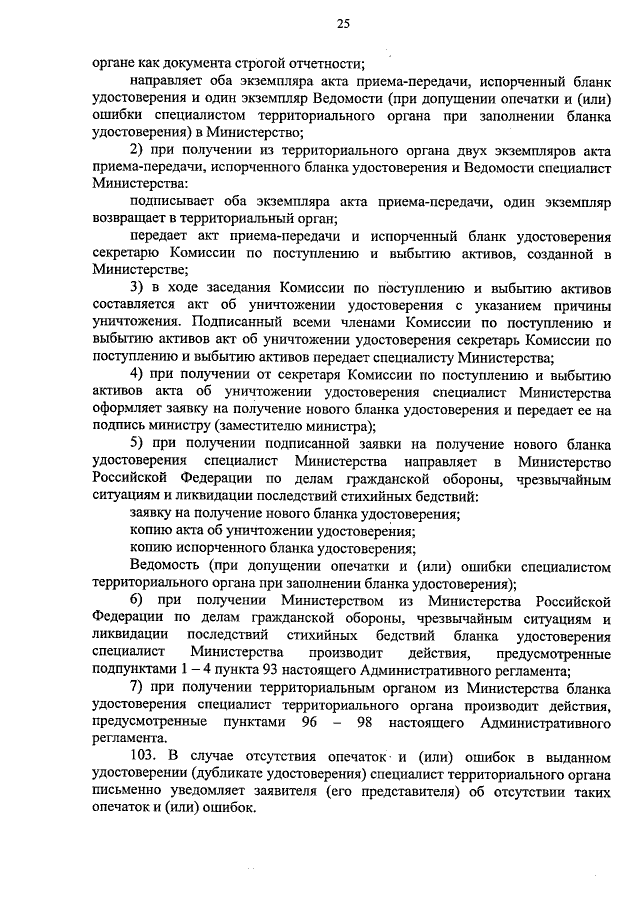 25

органе как документа строгой отчетности;

направляет оба экземпляра акта приема-передачи, испорченный бланк удостоверения и один экземпляр Ведомости (при допущении опечатки и (или) ошибки специалистом территориального органа при заполнении бланка удостоверения) в Министерство;

2) при получении из территориального органа двух экземпляров акта приема-передачи, испорченного бланка удостоверения и Ведомости специалист Министерства:

подписывает оба экземпляра акта приема-передачи, один экземпляр возвращает в территориальный орган;

передает акт приема-передачи и испорченный бланк удостоверения секретарю Комиссии по поступлению и выбытию активов, созданной в Министерстве;

3) в ходе заседания Комиссии по поступлению и выбытию активов составляется акт об уничтожении удостоверения с указанием причины уничтожения. Подписанный всеми членами Комиссии по поступлению и выбытию активов акт об уничтожении удостоверения секретарь Комиссии по поступлению и выбытию активов передает специалисту Министерства;

4) при получении от секретаря Комиссии по поступлению и выбытию активов акта об уничтожении удостоверения специалист Министерства оформляет заявку на получение нового бланка удостоверения и передает ее на подпись министру (заместителю министра);

5) при получении подписанной заявки на получение нового бланка удостоверения специалист Министерства направляет в Министерство Российской Федерации по делам гражданской обороны, чрезвычайным ситуациям и ликвидации последствий стихийных бедствий:

заявку на получение нового бланка удостоверения;

копию акта об уничтожении удостоверения;

копию испорченного бланка удостоверения;

Ведомость (при допущении опечатки и (или) ошибки специалистом территориального органа при заполнении бланка удостоверения);

6) при получении Министерством из Министерства Российской Федерации по делам гражданской обороны, чрезвычайным ситуациям и ликвидации последствий стихийных бедствий бланка удостоверения специалист Министерства производит действия, предусмотренные подпунктами 1 – 4 пункта 93 настоящего Административного регламента;

7) при получении территориальным органом из Министерства бланка удостоверения специалист территориального органа производит действия, предусмотренные пунктами 96 – 98 настоящего Административного регламента.

103. В случае отсутствия опечаток и (или) ошибок в выданном удостоверении (дубликате удостоверения) специалист территориального органа письменно уведомляет заявителя (его представителя) об отсутствии таких опечаток и (или) ошибок.